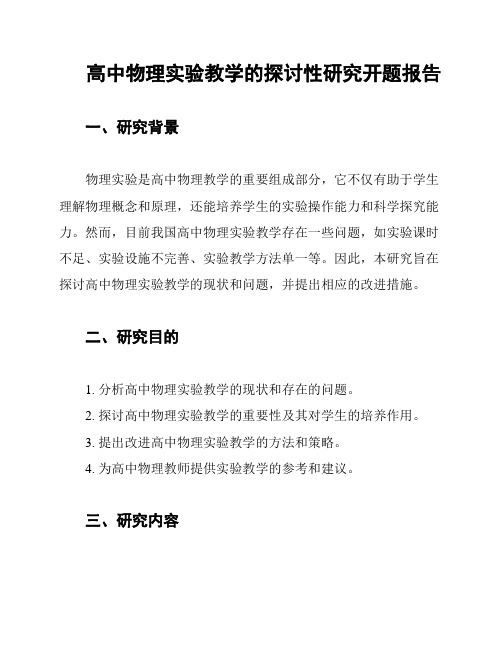 高中物理实验教学的探讨性研究开题报告

一、研究背景

物理实验是高中物理教学的重要组成部分，它不仅有助于学生理解物理概念和原理，还能培养学生的实验操作能力和科学探究能力。然而，目前我国高中物理实验教学存在一些问题，如实验课时不足、实验设施不完善、实验教学方法单一等。因此，本研究旨在探讨高中物理实验教学的现状和问题，并提出相应的改进措施。

二、研究目的

1. 分析高中物理实验教学的现状和存在的问题。
2. 探讨高中物理实验教学的重要性及其对学生的培养作用。
3. 提出改进高中物理实验教学的方法和策略。
4. 为高中物理教师提供实验教学的参考和建议。

三、研究内容